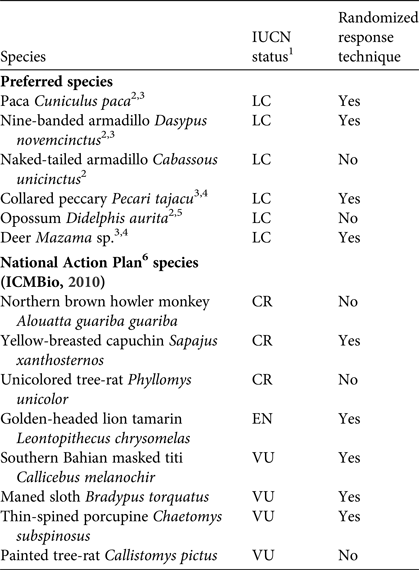 | Species | IUCN status$^1$ | Randomized response technique |
|---|---|---|
| **Preferred species** | | |
| Paca *Cuniculus paca*$^{2,3}$ | LC | Yes |
| Nine-banded armadillo *Dasypus novemcinctus*$^{2,3}$ | LC | Yes |
| Naked-tailed armadillo *Cabassous unicinctus*$^2$ | LC | No |
| Collared peccary *Pecari tajacu*$^{3,4}$ | LC | Yes |
| Opossum *Didelphis aurita*$^{2,5}$ | LC | No |
| Deer *Mazama* sp.$^{3,4}$ | LC | Yes |
| **National Action Plan$^6$ species (ICMBio, 2010)** | | |
| Northern brown howler monkey *Alouatta guariba guariba* | CR | No |
| Yellow-breasted capuchin *Sapajus xanthosternos* | CR | Yes |
| Unicolored tree-rat *Phyllomys unicolor* | CR | No |
| Golden-headed lion tamarin *Leontopithecus chrysomelas* | EN | Yes |
| Southern Bahian masked titi *Callicebus melanochir* | VU | Yes |
| Maned sloth *Bradypus torquatus* | VU | Yes |
| Thin-spined porcupine *Chaetomys subspinosus* | VU | Yes |
| Painted tree-rat *Callistomys pictus* | VU | No |